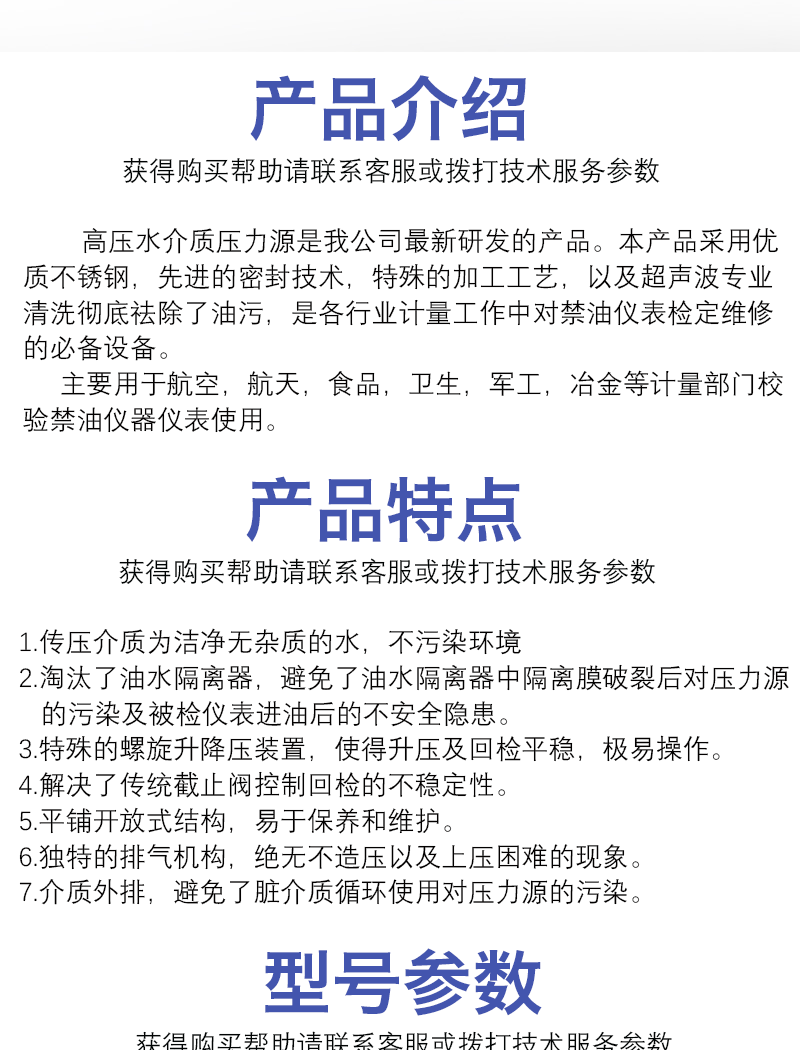 产品介绍

获得购买帮助请联系客服或拨打技术服务参数

高压水介质压力源是我公司最新研发的产品。本产品采用优质不锈钢，先进的密封技术，特殊的加工工艺，以及超声波专业清洗彻底祛除了油污，是各行业计量工作中对禁油仪表检定维修的必备设备。

主要用于航空，航天，食品，卫生，军工，冶金等计量部门校验禁油仪器仪表使用。

产品特点

获得购买帮助请联系客服或拨打技术服务参数

1.传压介质为洁净无杂质的水，不污染环境
2.淘汰了油水隔离器，避免了油水隔离器中隔离膜破裂后对压力源的污染及被检仪表进油后的不安全隐患。
3.特殊的螺旋升降压装置，使得升压及回检平稳，极易操作。
4.解决了传统截止阀控制回检的不稳定性。
5.平铺开放式结构，易于保养和维护。
6.独特的排气机构，绝无不造压以及上压困难的现象。
7.介质外排，避免了脏介质循环使用对压力源的污染。

型号参数

获得购买帮助请联系客服或拨打技术服务参数